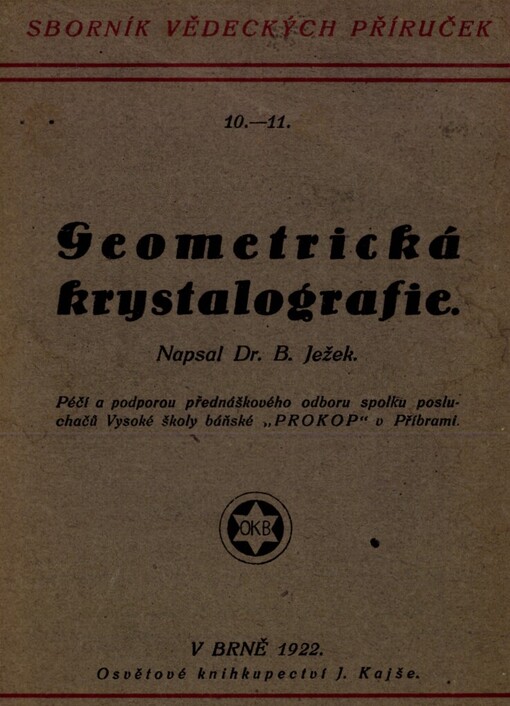 SBORNÍK VĚDECKÝCH PŘÍRUČEK

10.—11.

Geometrická krystalografie.

Napsal Dr. B. Ježek.

Péčí a podporou přednáškového odboru spolku posluchačů Vysoké školy báňské „PROKOP“ v Příbrami.

OKB

V BRNĚ 1922.
Osvětové knihkupectví J. Kajše.